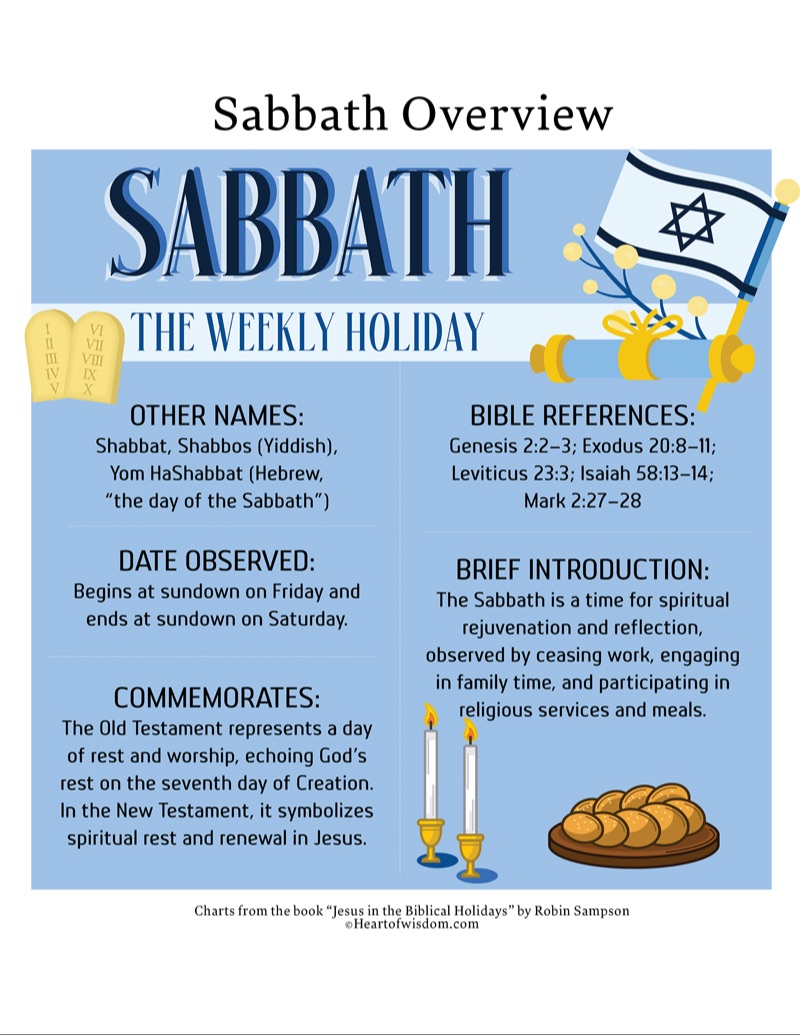 Sabbath Overview

SABBATH

THE WEEKLY HOLIDAY

I II III IV V VI VII VIII IX X

OTHER NAMES:
Shabbat, Shabbos (Yiddish), Yom HaShabbat (Hebrew, "the day of the Sabbath")

DATE OBSERVED:
Begins at sundown on Friday and ends at sundown on Saturday.

COMMEMORATES:
The Old Testament represents a day of rest and worship, echoing God's rest on the seventh day of Creation. In the New Testament, it symbolizes spiritual rest and renewal in Jesus.

BIBLE REFERENCES:
Genesis 2:2–3; Exodus 20:8–11; Leviticus 23:3; Isaiah 58:13–14; Mark 2:27–28

BRIEF INTRODUCTION:
The Sabbath is a time for spiritual rejuvenation and reflection, observed by ceasing work, engaging in family time, and participating in religious services and meals.

Charts from the book "Jesus in the Biblical Holidays" by Robin Sampson
©Heartofwisdom.com